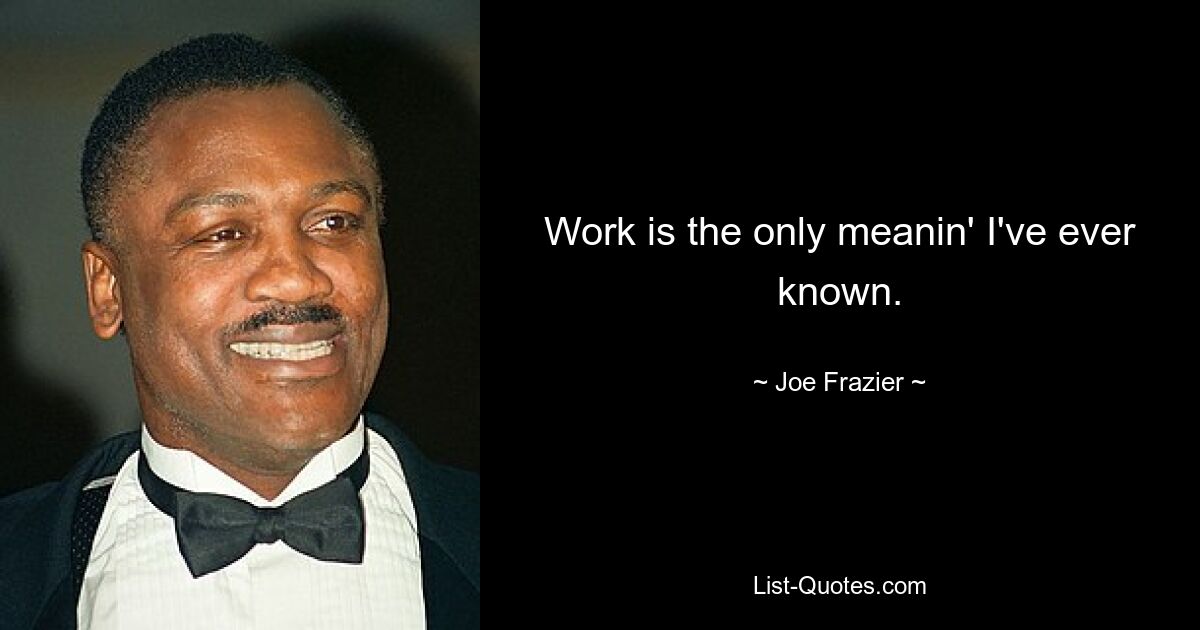 Work is the only meanin' I've ever known.

~ Joe Frazier ~

List-Quotes.com